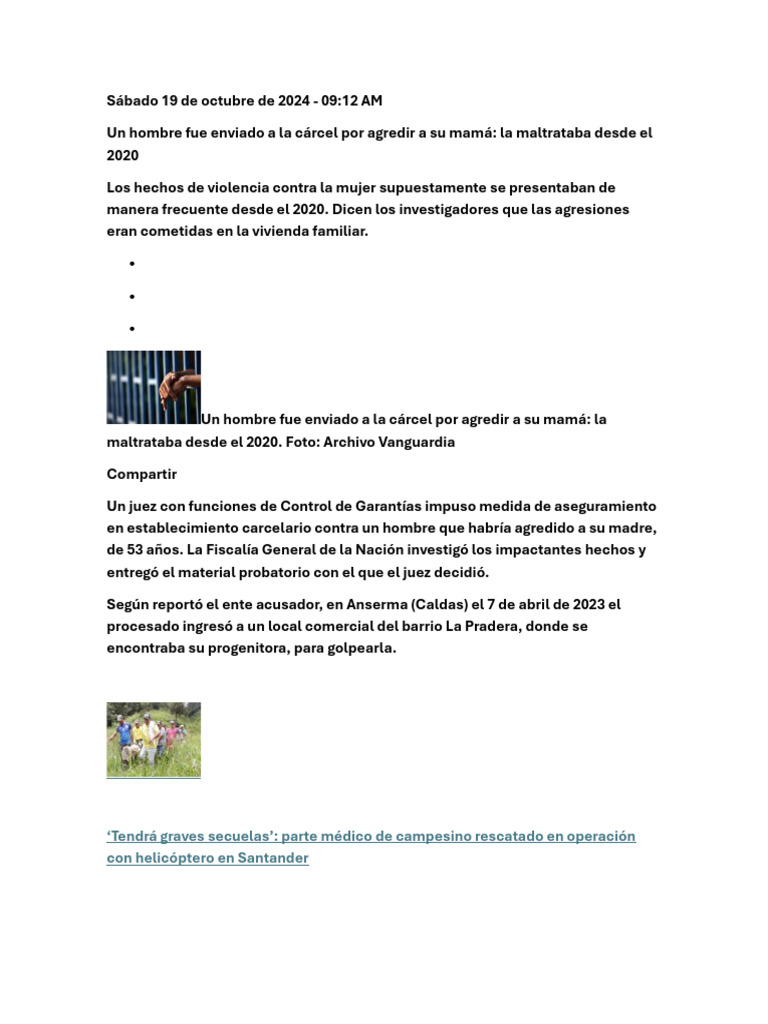 Sábado 19 de octubre de 2024 - 09:12 AM

Un hombre fue enviado a la cárcel por agredir a su mamá: la maltrataba desde el 2020

Los hechos de violencia contra la mujer supuestamente se presentaban de manera frecuente desde el 2020. Dicen los investigadores que las agresiones eran cometidas en la vivienda familiar.

Un hombre fue enviado a la cárcel por agredir a su mamá: la maltrataba desde el 2020. Foto: Archivo Vanguardia

Compartir

Un juez con funciones de Control de Garantías impuso medida de aseguramiento en establecimiento carcelario contra un hombre que habría agredido a su madre, de 53 años. La Fiscalía General de la Nación investigó los impactantes hechos y entregó el material probatorio con el que el juez decidió.

Según reportó el ente acusador, en Anserma (Caldas) el 7 de abril de 2023 el procesado ingresó a un local comercial del barrio La Pradera, donde se encontraba su progenitora, para golpearla.

‘Tendrá graves secuelas’: parte médico de campesino rescatado en operación con helicóptero en Santander